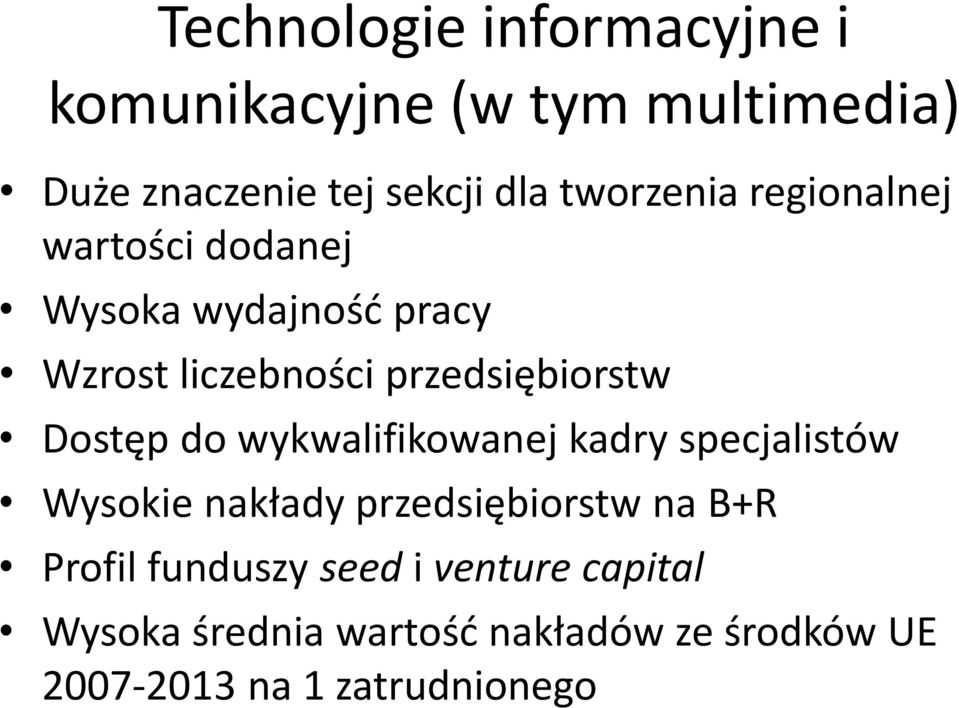 Technologie informacyjne i komunikacyjne (w tym multimedia)

• Duże znaczenie tej sekcji dla tworzenia regionalnej wartości dodanej
• Wysoka wydajność pracy
• Wzrost liczebności przedsiębiorstw
• Dostęp do wykwalifikowanej kadry specjalistów
• Wysokie nakłady przedsiębiorstw na B+R
• Profil funduszy seed i venture capital
• Wysoka średnia wartość nakładów ze środków UE 2007-2013 na 1 zatrudnionego